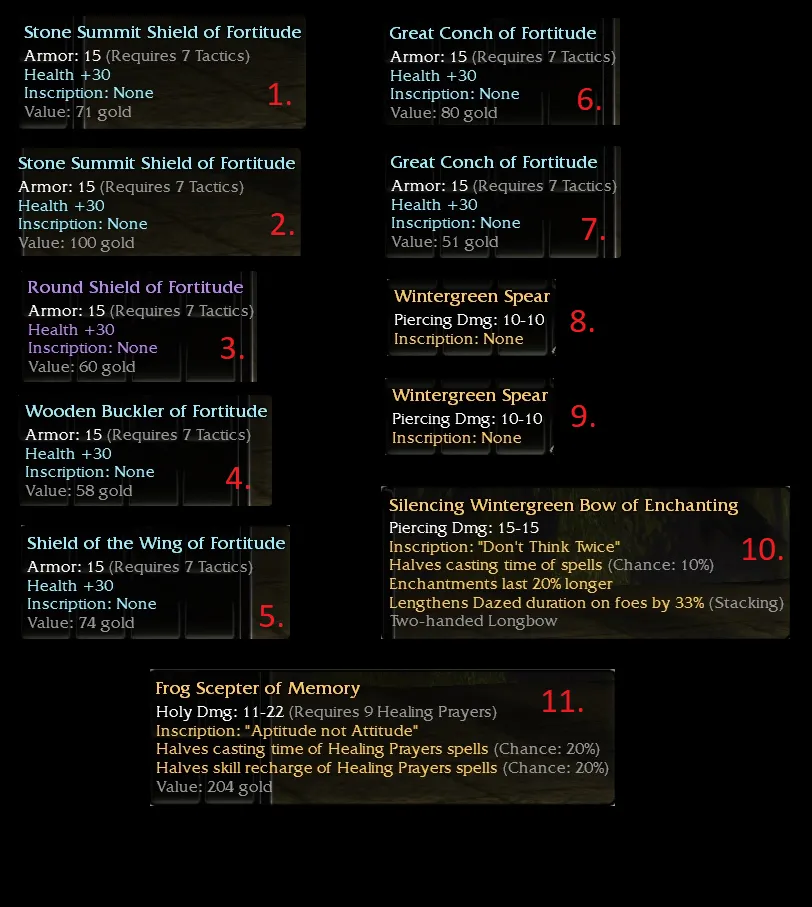 Stone Summit Shield of Fortitude
Armor: 15 (Requires 7 Tactics)
Health +30
Inscription: None
Value: 71 gold
1.

Stone Summit Shield of Fortitude
Armor: 15 (Requires 7 Tactics)
Health +30
Inscription: None
Value: 100 gold
2.

Round Shield of Fortitude
Armor: 15 (Requires 7 Tactics)
Health +30
Inscription: None
Value: 60 gold
3.

Wooden Buckler of Fortitude
Armor: 15 (Requires 7 Tactics)
Health +30
Inscription: None
Value: 58 gold
4.

Shield of the Wing of Fortitude
Armor: 15 (Requires 7 Tactics)
Health +30
Inscription: None
Value: 74 gold
5.

Great Conch of Fortitude
Armor: 15 (Requires 7 Tactics)
Health +30
Inscription: None
Value: 80 gold
6.

Great Conch of Fortitude
Armor: 15 (Requires 7 Tactics)
Health +30
Inscription: None
Value: 51 gold
7.

Wintergreen Spear
Piercing Dmg: 10-10
Inscription: None
8.

Wintergreen Spear
Piercing Dmg: 10-10
Inscription: None
9.

Silencing Wintergreen Bow of Enchanting
Piercing Dmg: 15-15
Inscription: "Don't Think Twice"
Halves casting time of spells (Chance: 10%)
Enchantments last 20% longer
Lengthens Dazed duration on foes by 33% (Stacking)
Two-handed Longbow
10.

Frog Scepter of Memory
Holy Dmg: 11-22 (Requires 9 Healing Prayers)
Inscription: "Aptitude not Attitude"
Halves casting time of Healing Prayers spells (Chance: 20%)
Halves skill recharge of Healing Prayers spells (Chance: 20%)
Value: 204 gold
11.